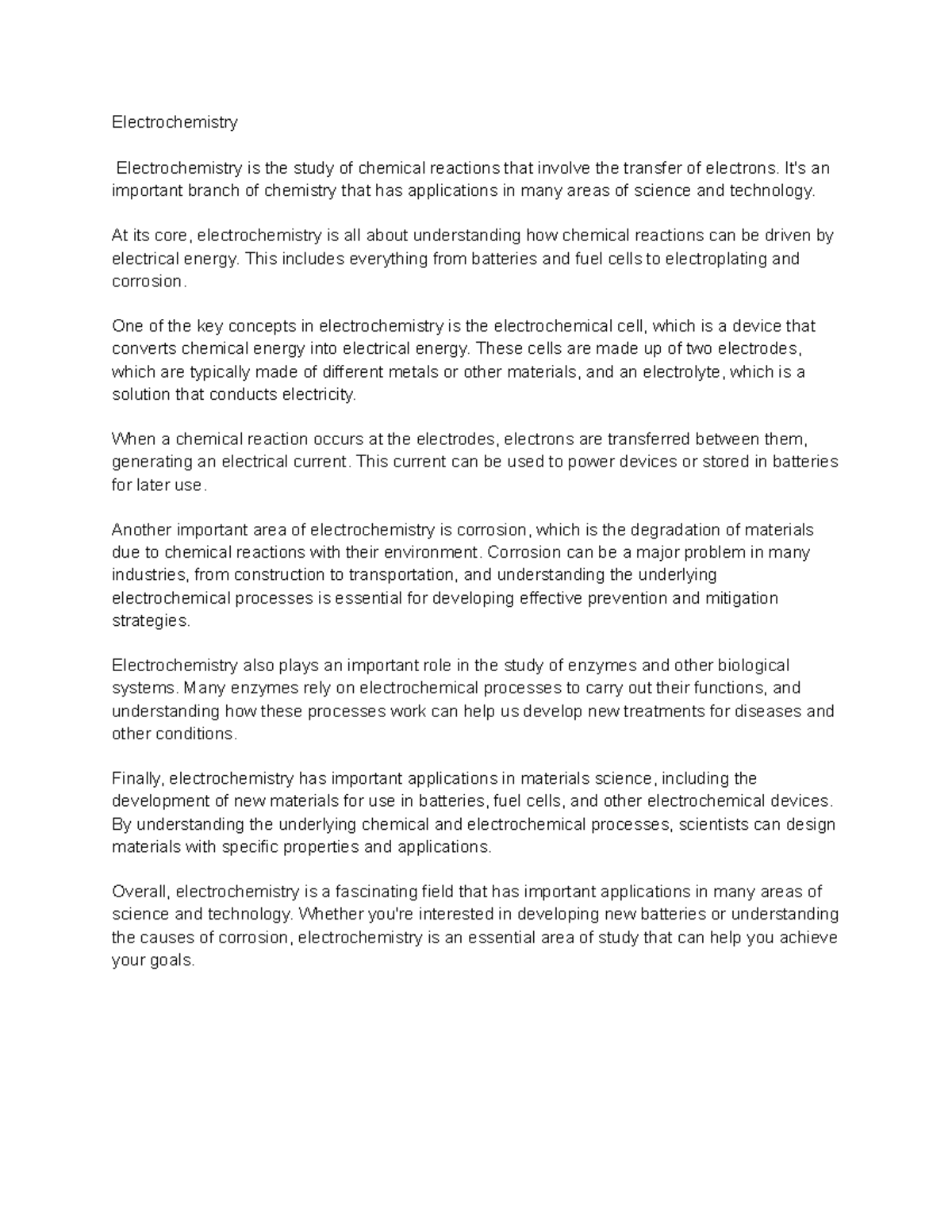 Electrochemistry

Electrochemistry is the study of chemical reactions that involve the transfer of electrons. It's an important branch of chemistry that has applications in many areas of science and technology.

At its core, electrochemistry is all about understanding how chemical reactions can be driven by electrical energy. This includes everything from batteries and fuel cells to electroplating and corrosion.

One of the key concepts in electrochemistry is the electrochemical cell, which is a device that converts chemical energy into electrical energy. These cells are made up of two electrodes, which are typically made of different metals or other materials, and an electrolyte, which is a solution that conducts electricity.

When a chemical reaction occurs at the electrodes, electrons are transferred between them, generating an electrical current. This current can be used to power devices or stored in batteries for later use.

Another important area of electrochemistry is corrosion, which is the degradation of materials due to chemical reactions with their environment. Corrosion can be a major problem in many industries, from construction to transportation, and understanding the underlying electrochemical processes is essential for developing effective prevention and mitigation strategies.

Electrochemistry also plays an important role in the study of enzymes and other biological systems. Many enzymes rely on electrochemical processes to carry out their functions, and understanding how these processes work can help us develop new treatments for diseases and other conditions.

Finally, electrochemistry has important applications in materials science, including the development of new materials for use in batteries, fuel cells, and other electrochemical devices. By understanding the underlying chemical and electrochemical processes, scientists can design materials with specific properties and applications.

Overall, electrochemistry is a fascinating field that has important applications in many areas of science and technology. Whether you're interested in developing new batteries or understanding the causes of corrosion, electrochemistry is an essential area of study that can help you achieve your goals.